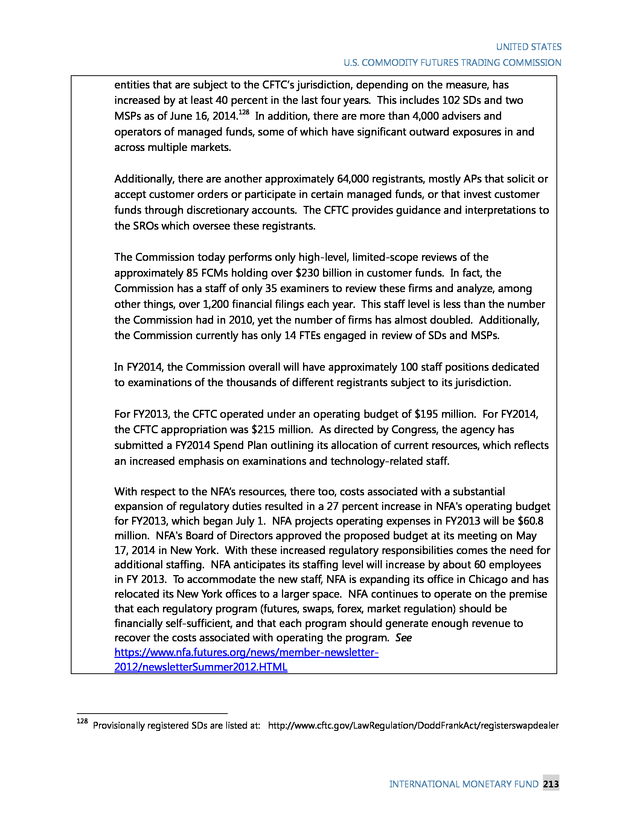 UNITED STATES
U.S. COMMODITY FUTURES TRADING COMMISSION

entities that are subject to the CFTC's jurisdiction, depending on the measure, has increased by at least 40 percent in the last four years. This includes 102 SDs and two MSPs as of June 16, 2014.$^{128}$ In addition, there are more than 4,000 advisers and operators of managed funds, some of which have significant outward exposures in and across multiple markets.

Additionally, there are another approximately 64,000 registrants, mostly APs that solicit or accept customer orders or participate in certain managed funds, or that invest customer funds through discretionary accounts. The CFTC provides guidance and interpretations to the SROs which oversee these registrants.

The Commission today performs only high-level, limited-scope reviews of the approximately 85 FCMs holding over $230 billion in customer funds. In fact, the Commission has a staff of only 35 examiners to review these firms and analyze, among other things, over 1,200 financial filings each year. This staff level is less than the number the Commission had in 2010, yet the number of firms has almost doubled. Additionally, the Commission currently has only 14 FTEs engaged in review of SDs and MSPs.

In FY2014, the Commission overall will have approximately 100 staff positions dedicated to examinations of the thousands of different registrants subject to its jurisdiction.

For FY2013, the CFTC operated under an operating budget of $195 million. For FY2014, the CFTC appropriation was $215 million. As directed by Congress, the agency has submitted a FY2014 Spend Plan outlining its allocation of current resources, which reflects an increased emphasis on examinations and technology-related staff.

With respect to the NFA's resources, there too, costs associated with a substantial expansion of regulatory duties resulted in a 27 percent increase in NFA's operating budget for FY2013, which began July 1. NFA projects operating expenses in FY2013 will be $60.8 million. NFA's Board of Directors approved the proposed budget at its meeting on May 17, 2014 in New York. With these increased regulatory responsibilities comes the need for additional staffing. NFA anticipates its staffing level will increase by about 60 employees in FY 2013. To accommodate the new staff, NFA is expanding its office in Chicago and has relocated its New York offices to a larger space. NFA continues to operate on the premise that each regulatory program (futures, swaps, forex, market regulation) should be financially self-sufficient, and that each program should generate enough revenue to recover the costs associated with operating the program. See https://www.nfa.futures.org/news/member-newsletter-2012/newsletterSummer2012.HTML

$^{128}$ Provisionally registered SDs are listed at: http://www.cftc.gov/LawRegulation/DoddFrankAct/registerswapdealer

INTERNATIONAL MONETARY FUND 213